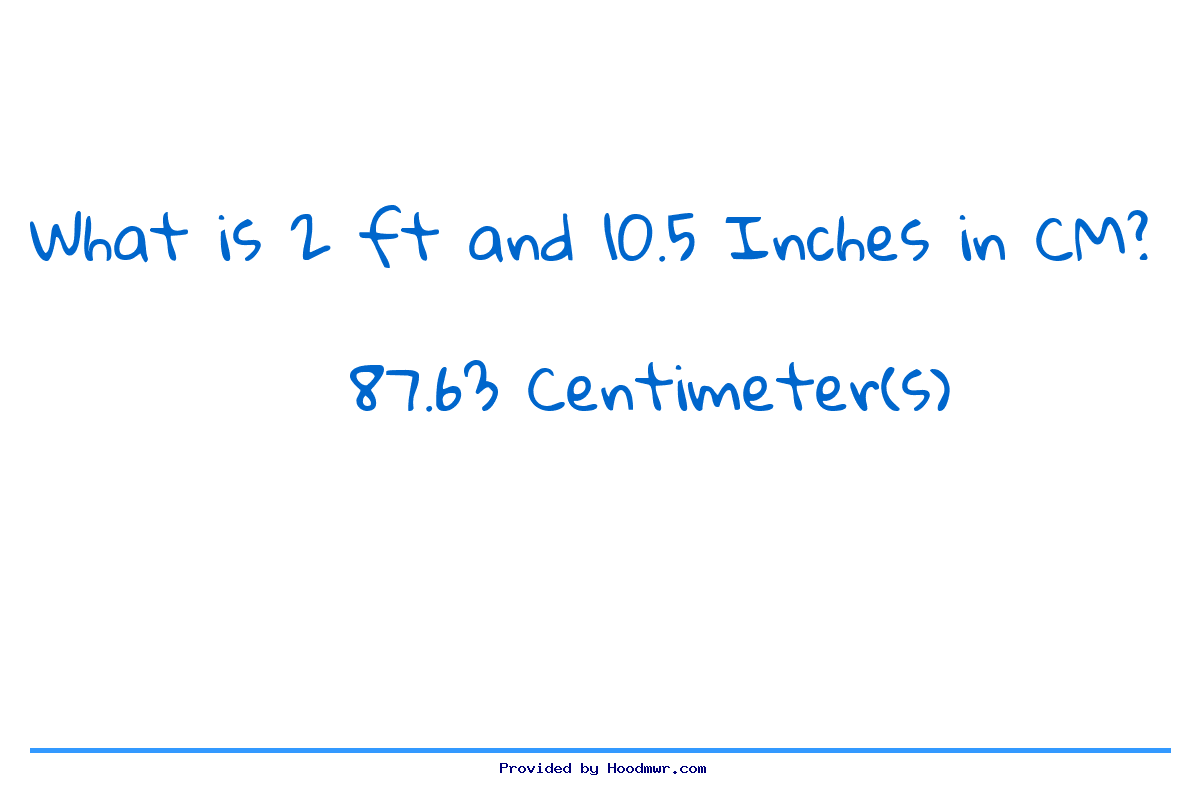 What is 2 ft and 10.5 Inches in CM?

87.63 Centimeter(s)

Provided by Hoodmwr.com